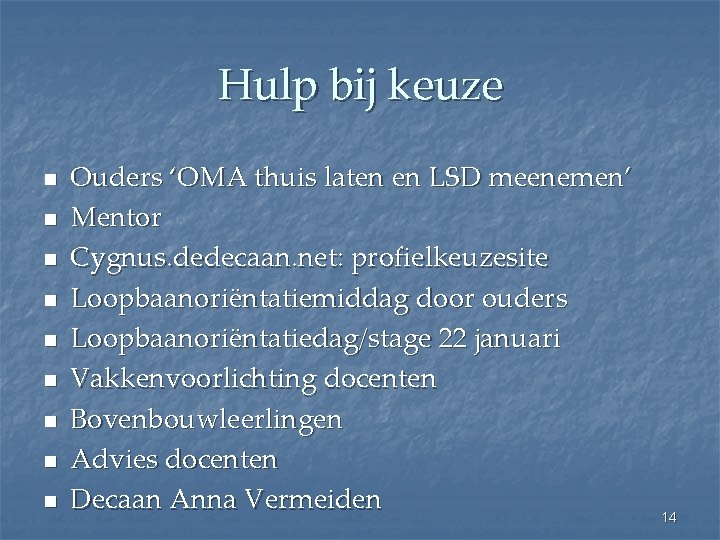 Hulp bij keuze

- Ouders ‘OMA thuis laten en LSD meenemen’
- Mentor
- Cygnus.dedecaan.net: profielkeuzesite
- Loopbaanoriëntatiemiddag door ouders
- Loopbaanoriëntatiedag/stage 22 januari
- Vakkenvoorlichting docenten
- Bovenbouwleerlingen
- Advies docenten
- Decaan Anna Vermeiden

14